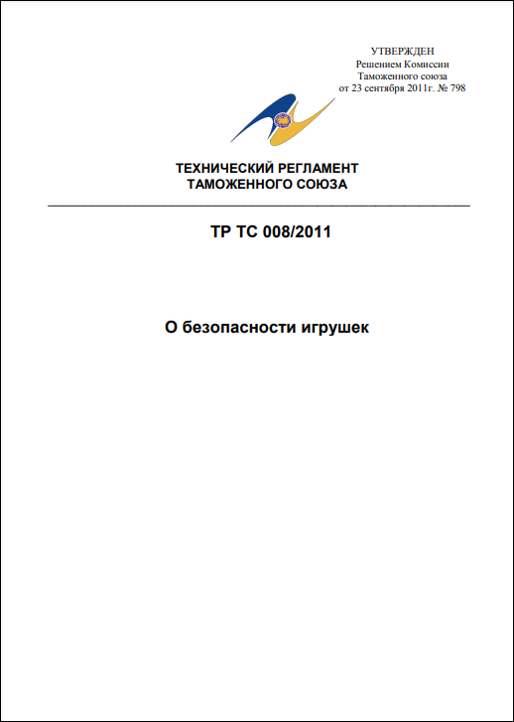 УТВЕРЖДЕН
Решением Комиссии
Таможенного союза
от 23 сентября 2011г. № 798

ТЕХНИЧЕСКИЙ РЕГЛАМЕНТ
ТАМОЖЕННОГО СОЮЗА

ТР ТС 008/2011

О безопасности игрушек